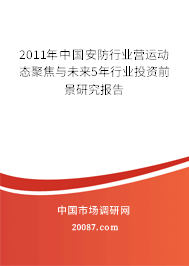 2011年中国安防行业营运动态聚焦与未来5年行业投资前景研究报告

中国市场调研网

20087.com